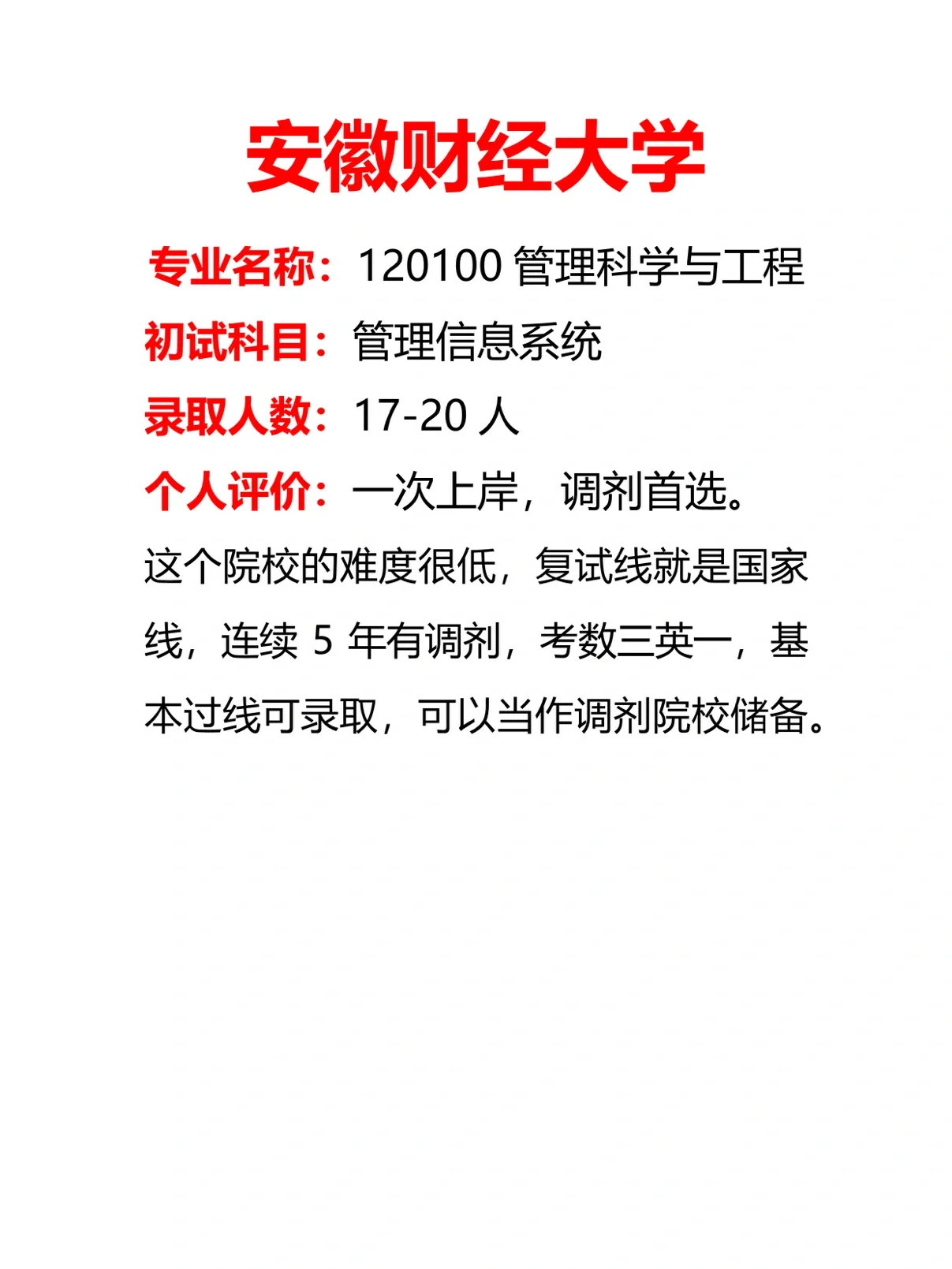 安徽财经大学

专业名称：120100 管理科学与工程

初试科目：管理信息系统

录取人数：17-20 人

个人评价：一次上岸，调剂首选。

这个院校的难度很低，复试线就是国家线，连续 5 年有调剂，考数三英一，基本过线可录取，可以当作调剂院校储备。